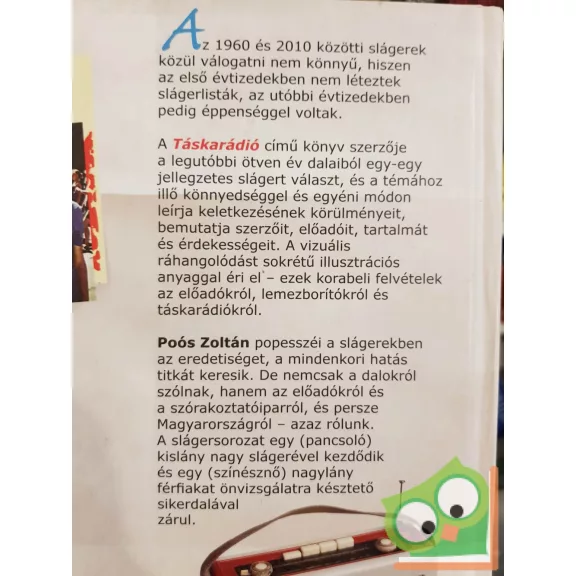 Az 1960 és 2010 közötti slágerek közül válogatni nem könnyű, hiszen az első évtizedekben nem léteztek slágerlisták, az utóbbi évtizedekben pedig éppenséggel voltak.

A Táskarádió című könyv szerzője a legutóbbi ötven év dalaiból egy-egy jellegzetes slágert választ, és a témához illő könnyedséggel és egyéni módon leírja keletkezésének körülményeit, bemutatja szerzőit, előadóit, tartalmát és érdekességeit. A vizuális ráhangolódást sokrétű illusztrációs anyaggal éri el – ezek korabeli felvételek az előadókról, lemezborítókról és táskarádiókról.

Poós Zoltán popesszéi a slágerekben az eredetiséget, a mindenkori hatás titkát keresik. De nemcsak a dalokról szólnak, hanem az előadókról és a szórakoztatóiparról, és persze Magyarországról – azaz rólunk. A slágersorozat egy (pancsoló) kislány nagy slágerével kezdődik és egy (színésznő) nagylány férfiakat önvizsgálatra késztető sikerdalával zárul.